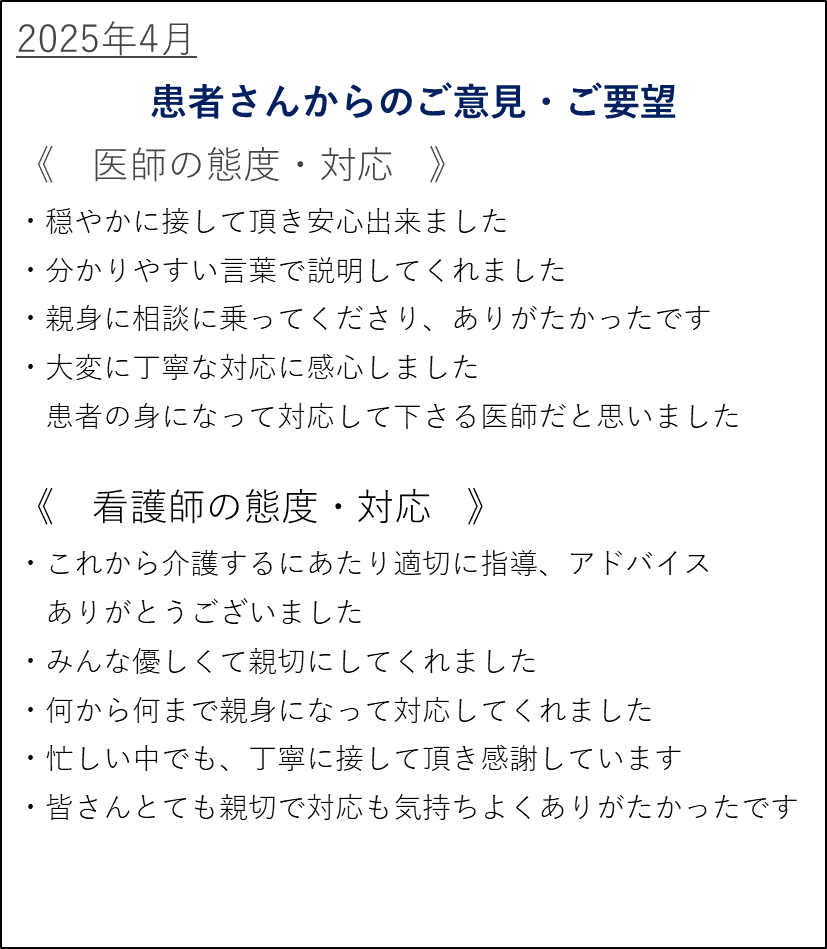 2025年4月

患者さんからのご意見・ご要望

《　医師の態度・対応　》

・穏やかに接して頂き安心出来ました

・分かりやすい言葉で説明してくれました

・親身に相談に乗ってくださり、ありがたかったです

・大変に丁寧な対応に感心しました
患者の身になって対応して下さる医師だと思いました

《　看護師の態度・対応　》

・これから介護するにあたり適切に指導、アドバイス
ありがとうございました

・みんな優しくて親切にしてくれました

・何から何まで親身になって対応してくれました

・忙しい中でも、丁寧に接して頂き感謝しています

・皆さんとても親切で対応も気持ちよくありがたかったです